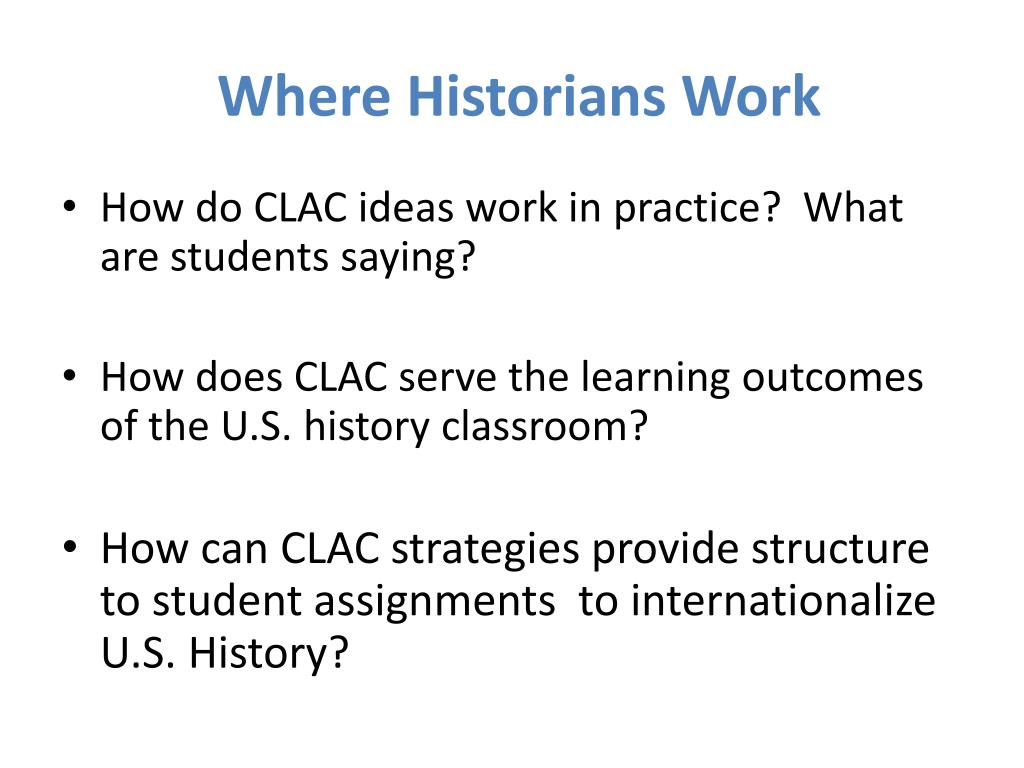 Where Historians Work

• How do CLAC ideas work in practice? What are students saying?

• How does CLAC serve the learning outcomes of the U.S. history classroom?

• How can CLAC strategies provide structure to student assignments to internationalize U.S. History?